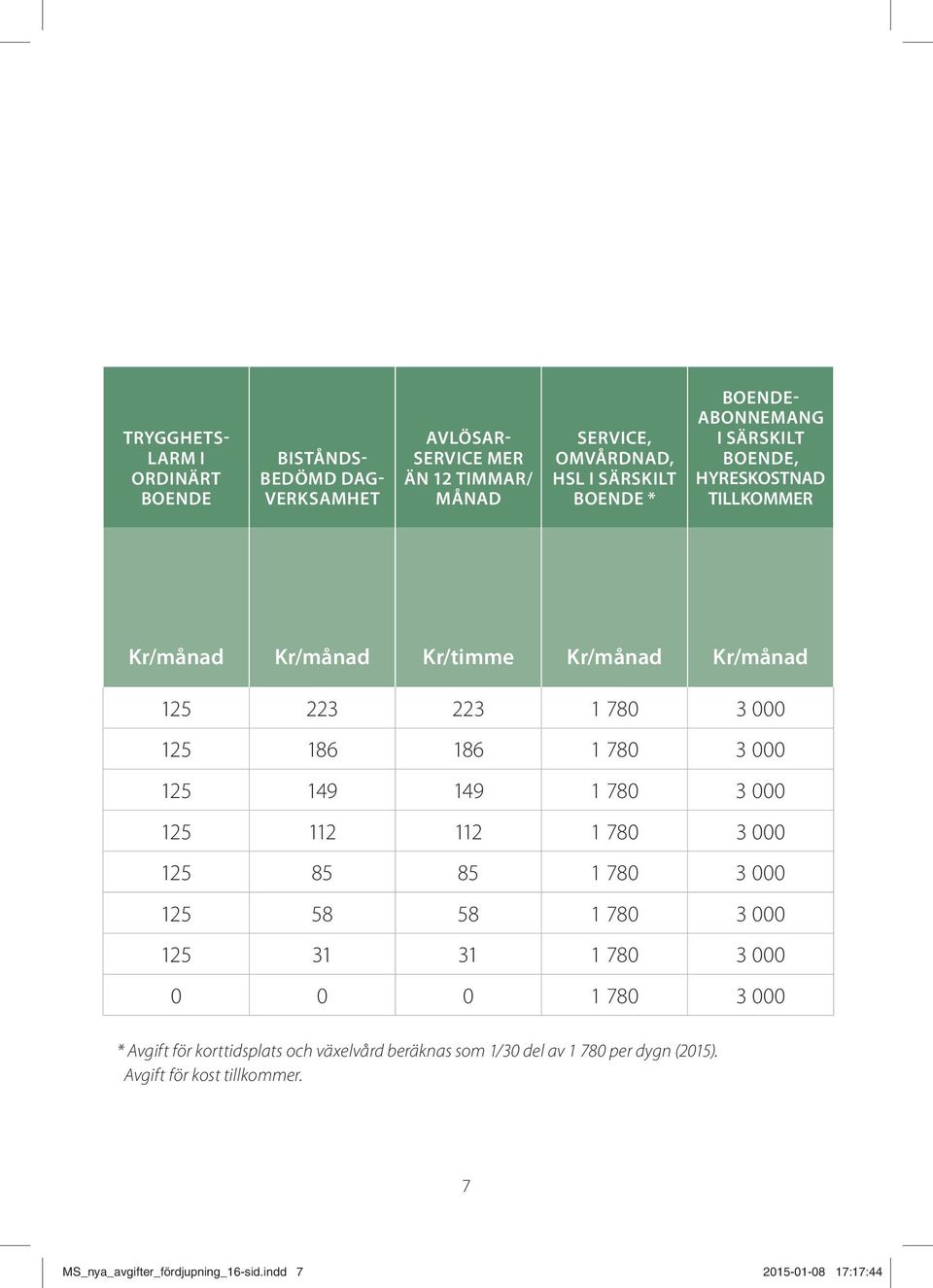 | TRYGGHETSLARM I ORDINÄRT BOENDE | BISTÅNDSBEDÖMD DAGVERKSAMHET | AVLÖSARSERVICE MER ÄN 12 TIMMAR/ MÅNAD | SERVICE, OMVÅRDNAD, HSL I SÄRSKILT BOENDE * | BOENDEABONNEMANG I SÄRSKILT BOENDE, HYRESKOSTNAD TILLKOMMER |
|---|---|---|---|---|
| Kr/månad | Kr/månad | Kr/timme | Kr/månad | Kr/månad |
| 125 | 223 | 223 | 1 780 | 3 000 |
| 125 | 186 | 186 | 1 780 | 3 000 |
| 125 | 149 | 149 | 1 780 | 3 000 |
| 125 | 112 | 112 | 1 780 | 3 000 |
| 125 | 85 | 85 | 1 780 | 3 000 |
| 125 | 58 | 58 | 1 780 | 3 000 |
| 125 | 31 | 31 | 1 780 | 3 000 |
| 0 | 0 | 0 | 1 780 | 3 000 |

* Avgift för korttidsplats och växelvård beräknas som 1/30 del av 1 780 per dygn (2015). Avgift för kost tillkommer.

7

MS_nya_avgifter_fördjupning_16-sid.indd 7 2015-01-08 17:17:44